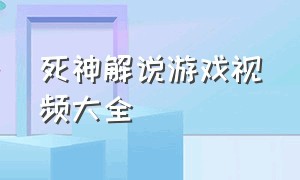 死神解说游戏视频大全